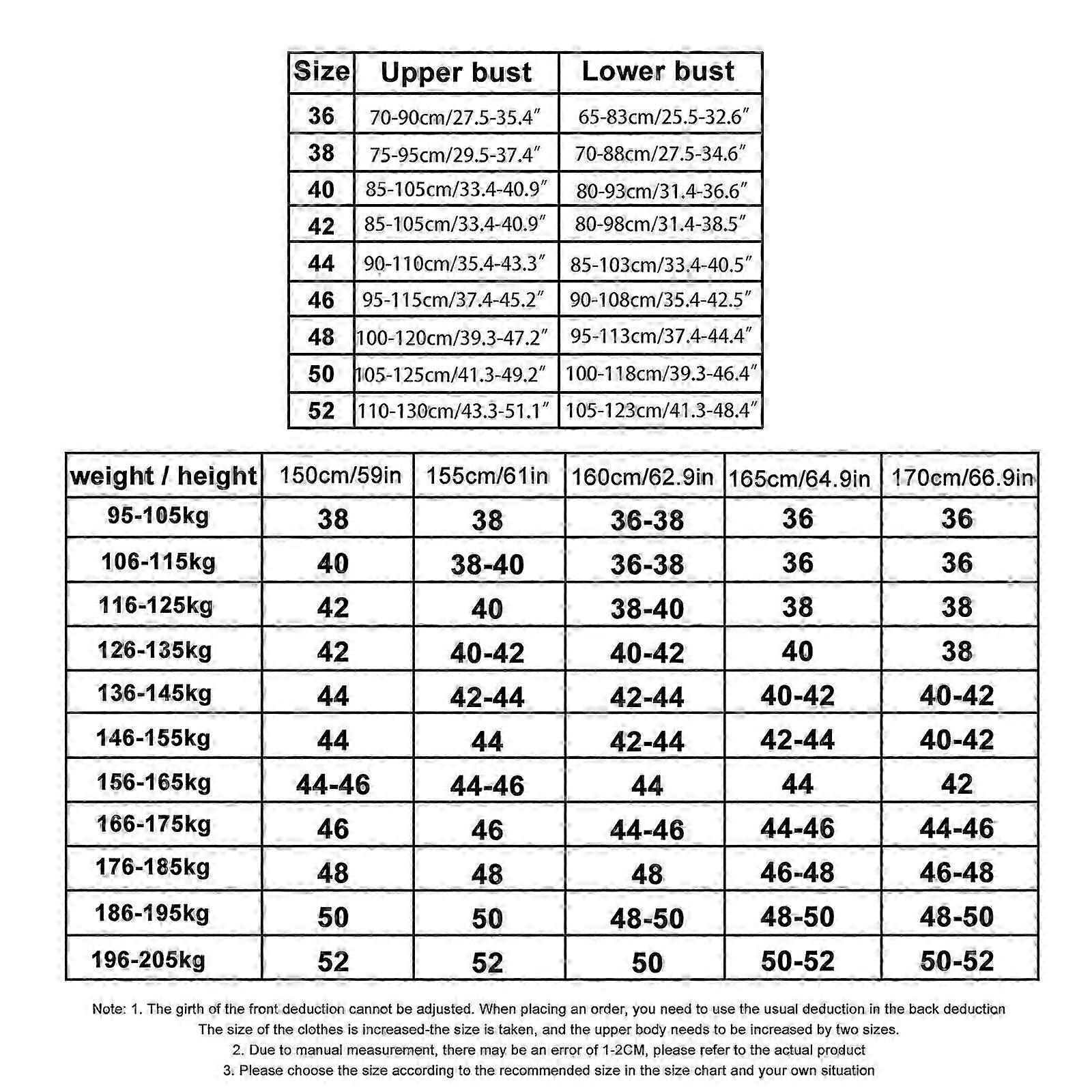 | Size | Upper bust | Lower bust |
|---|---|---|
| 36 | 70-90cm/27.5-35.4″ | 65-83cm/25.5-32.6″ |
| 38 | 75-95cm/29.5-37.4″ | 70-88cm/27.5-34.6″ |
| 40 | 85-105cm/33.4-40.9″ | 80-93cm/31.4-36.6″ |
| 42 | 85-105cm/33.4-40.9″ | 80-98cm/31.4-38.5″ |
| 44 | 90-110cm/35.4-43.3″ | 85-103cm/33.4-40.5″ |
| 46 | 95-115cm/37.4-45.2″ | 90-108cm/35.4-42.5″ |
| 48 | 100-120cm/39.3-47.2″ | 95-113cm/37.4-44.4″ |
| 50 | 105-125cm/41.3-49.2″ | 100-118cm/39.3-46.4″ |
| 52 | 110-130cm/43.3-51.1″ | 105-123cm/41.3-48.4″ |

| weight / height | 150cm/59in | 155cm/61in | 160cm/62.9in | 165cm/64.9in | 170cm/66.9in |
|---|---|---|---|---|---|
| 95-105kg | 38 | 38 | 36-38 | 36 | 36 |
| 106-115kg | 40 | 38-40 | 36-38 | 36 | 36 |
| 116-125kg | 42 | 40 | 38-40 | 38 | 38 |
| 126-135kg | 42 | 40-42 | 40-42 | 40 | 38 |
| 136-145kg | 44 | 42-44 | 42-44 | 40-42 | 40-42 |
| 146-155kg | 44 | 44 | 42-44 | 42-44 | 40-42 |
| 156-165kg | 44-46 | 44-46 | 44 | 44 | 42 |
| 166-175kg | 46 | 46 | 44-46 | 44-46 | 44-46 |
| 176-185kg | 48 | 48 | 48 | 46-48 | 46-48 |
| 186-195kg | 50 | 50 | 48-50 | 48-50 | 48-50 |
| 196-205kg | 52 | 52 | 50 | 50-52 | 50-52 |

Note: 1. The girth of the front deduction cannot be adjusted. When placing an order, you need to use the usual deduction in the back deduction The size of the clothes is increased-the size is taken, and the upper body needs to be increased by two sizes.
2. Due to manual measurement, there may be an error of 1-2CM, please refer to the actual product
3. Please choose the size according to the recommended size in the size chart and your own situation